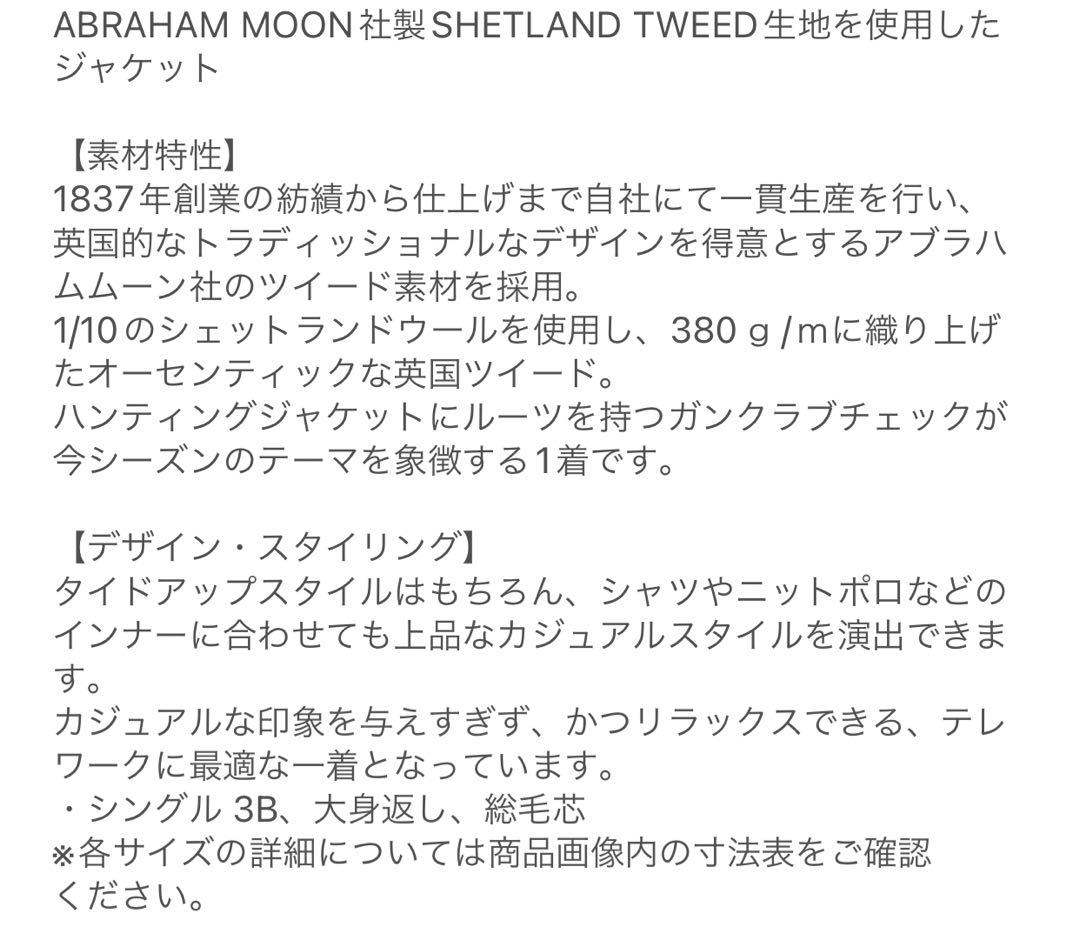 ABRAHAM MOON社製SHETLAND TWEED生地を使用したジャケット

【素材特性】
1837年創業の紡績から仕上げまで自社にて一貫生産を行い、英国的なトラディッショナルなデザインを得意とするアブラハムムーン社のツイード素材を採用。
1/10のシェットランドウールを使用し、380ｇ/ｍに織り上げたオーセンティックな英国ツイード。
ハンティングジャケットにルーツを持つガンクラブチェックが今シーズンのテーマを象徴する1着です。

【デザイン・スタイリング】
タイドアップスタイルはもちろん、シャツやニットポロなどのインナーに合わせても上品なカジュアルスタイルを演出できます。
カジュアルな印象を与えすぎず、かつリラックスできる、テレワークに最適な一着となっています。
・シングル 3B、大身返し、総毛芯
※各サイズの詳細については商品画像内の寸法表をご確認ください。